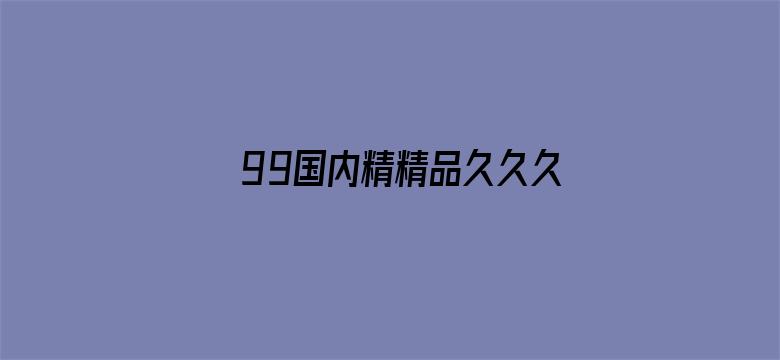 99国内精精品久久久